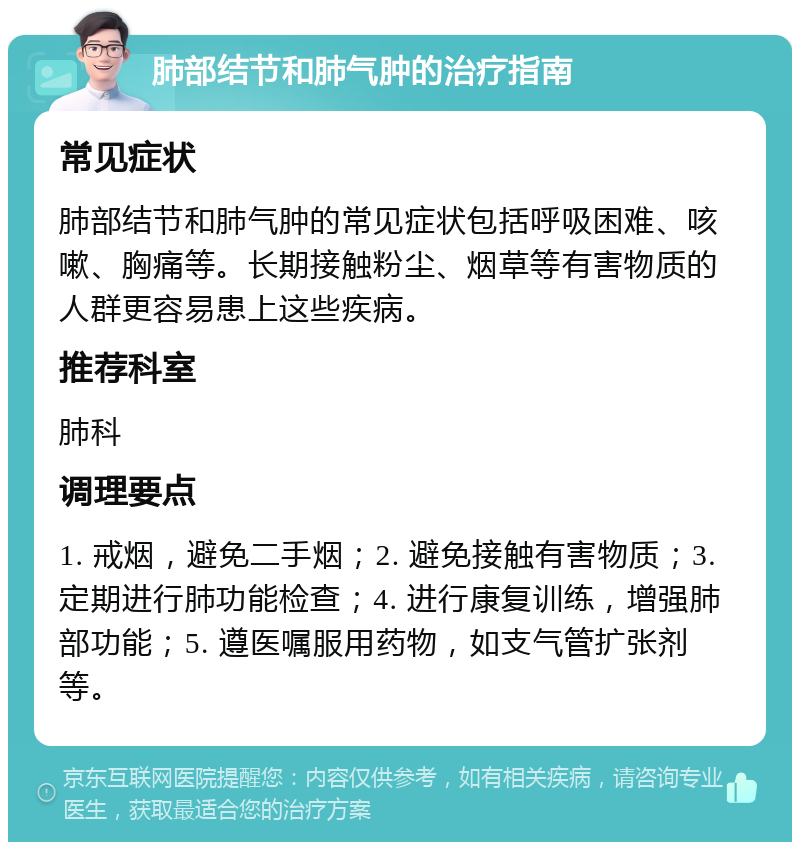 肺部结节和肺气肿的治疗指南

常见症状

肺部结节和肺气肿的常见症状包括呼吸困难、咳嗽、胸痛等。长期接触粉尘、烟草等有害物质的人群更容易患上这些疾病。

推荐科室

肺科

调理要点

1. 戒烟，避免二手烟；2. 避免接触有害物质；3. 定期进行肺功能检查；4. 进行康复训练，增强肺部功能；5. 遵医嘱服用药物，如支气管扩张剂等。

京东互联网医院提醒您：内容仅供参考，如有相关疾病，请咨询专业医生，获取最适合您的治疗方案